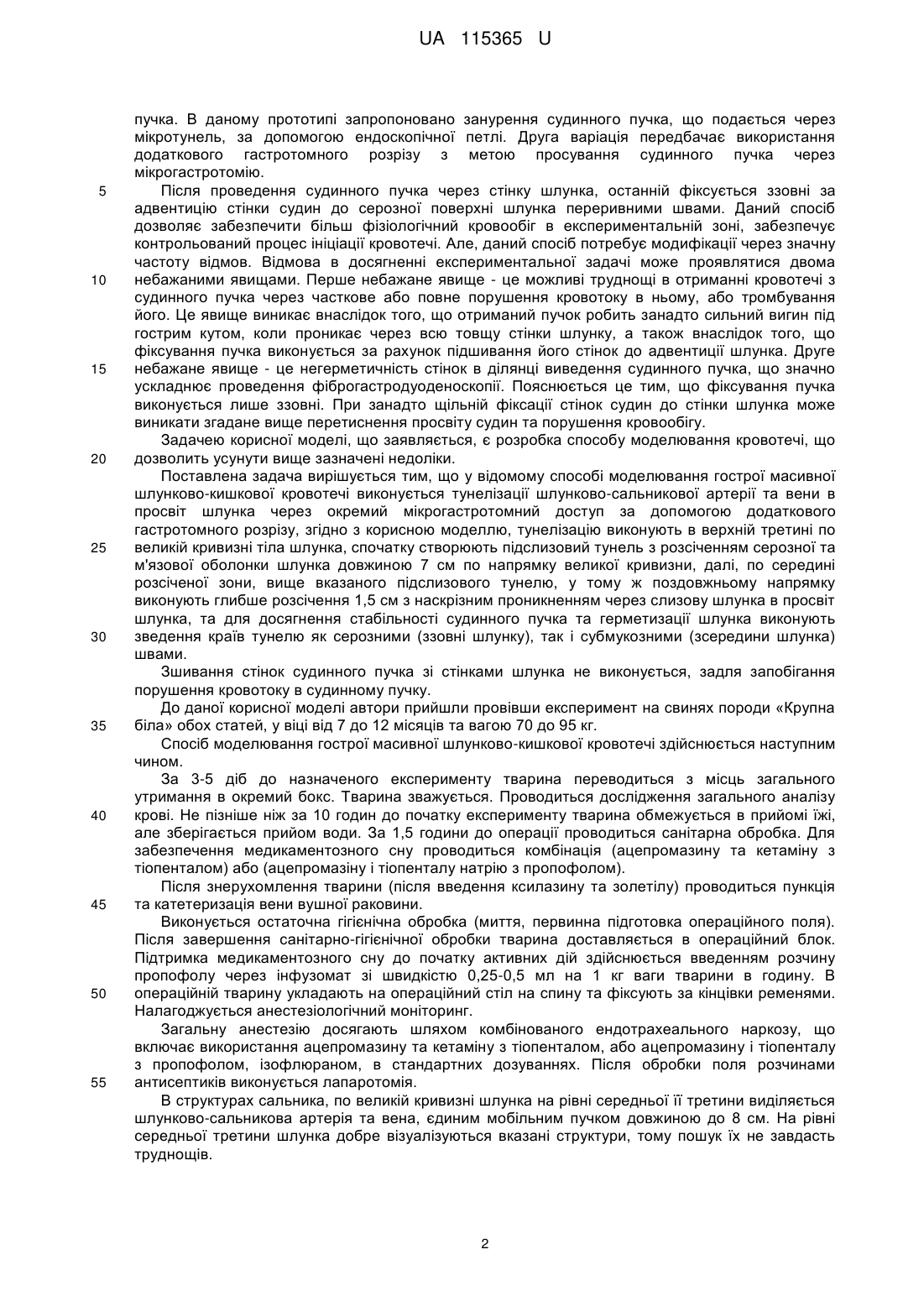 UA 115365 U

пучка. В даному прототипі запропоновано занурення судинного пучка, що подається через мікротунель, за допомогою ендоскопічної петлі. Друга варіація передбачає використання додаткового гастротомного розрізу з метою просування судинного пучка через мікрогастротомію.

5 Після проведення судинного пучка через стінку шлунка, останній фіксується ззовні за адвентицію стінки судин до серозної поверхні шлунка переривними швами. Даний спосіб дозволяє забезпечити більш фізіологічний кровообіг в експериментальній зоні, забезпечує контрольований процес ініціації кровотечі. Але, даний спосіб потребує модифікації через значну частоту відмов. Відмова в досягненні експериментальної задачі може проявлятися двома 10 небажаними явищами. Перше небажане явище - це можливі труднощі в отриманні кровотечі з судинного пучка через часткове або повне порушення кровотоку в ньому, або тромбування його. Це явище виникає внаслідок того, що отриманий пучок робить занадто сильний вигин під гострим кутом, коли проникає через всю товщу стінки шлунку, а також внаслідок того, що фіксування пучка виконується за рахунок підшивання його стінок до адвентиції шлунка. Друге 15 небажане явище - це негерметичність стінок в ділянці виведення судинного пучка, що значно ускладнює проведення фіброгастродуоденоскопії. Пояснюється це тим, що фіксування пучка виконується лише ззовні. При занадто щільній фіксації стінок судин до стінки шлунка може виникати згадане вище перетиснення просвіту судин та порушення кровообігу.

Задачею корисної моделі, що заявляється, є розробка способу моделювання кровотечі, що 20 дозволить усунути вище зазначені недоліки.

Поставлена задача вирішується тим, що у відомому способі моделювання гострої масивної шлунково-кишкової кровотечі виконується тунелізації шлунково-сальникової артерії та вени в просвіт шлунка через окремий мікрогастротомний доступ за допомогою додаткового гастротомного розрізу, згідно з корисною моделлю, тунелізацію виконують в верхній третині по 25 великій кривизні тіла шлунка, спочатку створюють підслизовий тунель з розсіченням серозної та м'язової оболонки шлунка довжиною 7 см по напрямку великої кривизни, далі, по середині розсіченої зони, вище вказаного підслизового тунелю, у тому ж поздовжньому напрямку виконують глибше розсічення 1,5 см з наскрізним проникненням через слизову шлунка в просвіт шлунка, та для досягнення стабільності судинного пучка та герметизації шлунка виконують 30 зведення країв тунелю як серозними (ззовні шлунку), так і субмукозними (зсередини шлунка) швами.

Зшивання стінок судинного пучка зі стінками шлунка не виконується, задля запобігання порушення кровотоку в судинному пучку.

До даної корисної моделі автори прийшли провівши експеримент на свинях породи «Крупна 35 біла» обох статей, у віці від 7 до 12 місяців та вагою 70 до 95 кг.

Спосіб моделювання гострої масивної шлунково-кишкової кровотечі здійснюється наступним чином.

За 3-5 діб до назначеного експерименту тварина переводиться з місць загального утримання в окремий бокс. Тварина зважується. Проводиться дослідження загального аналізу 40 крові. Не пізніше ніж за 10 годин до початку експерименту тварина обмежується в прийомі їжі, але зберігається прийом води. За 1,5 години до операції проводиться санітарна обробка. Для забезпечення медикаментозного сну проводиться комбінація (ацепромазину та кетаміну з тіопенталом) або (ацепромазину і тіопенталу натрію з пропофолом).

Після знерухомлення тварини (після введення ксилазину та золетілу) проводиться пункція 45 та катетеризація вени вушної раковини.

Виконується остаточна гігієнічна обробка (миття, первинна підготовка операційного поля). Після завершення санітарно-гігієнічної обробки тварина доставляється в операційний блок. Підтримка медикаментозного сну до початку активних дій здійснюється введенням розчину пропофолу через інфузомат зі швидкістю 0,25-0,5 мл на 1 кг ваги тварини в годину. В 50 операційній тварину укладають на операційний стіл на спину та фіксують за кінцівки ременями. Налагоджується анестезіологічний моніторинг.

Загальну анестезію досягають шляхом комбінованого ендотрахеального наркозу, що включає використання ацепромазину та кетаміну з тіопенталом, або ацепромазину і тіопенталу з пропофолом, ізофлюраном, в стандартних дозуваннях. Після обробки поля розчинами 55 антисептиків виконується лапаротомія.

В структурах сальника, по великій кривизні шлунка на рівні середньої її третини виділяється шлунково-сальникова артерія та вена, єдиним мобільним пучком довжиною до 8 см. На рівні середньої третини шлунка добре візуалізуються вказані структури, тому пошук їх не завдасть труднощів.

2